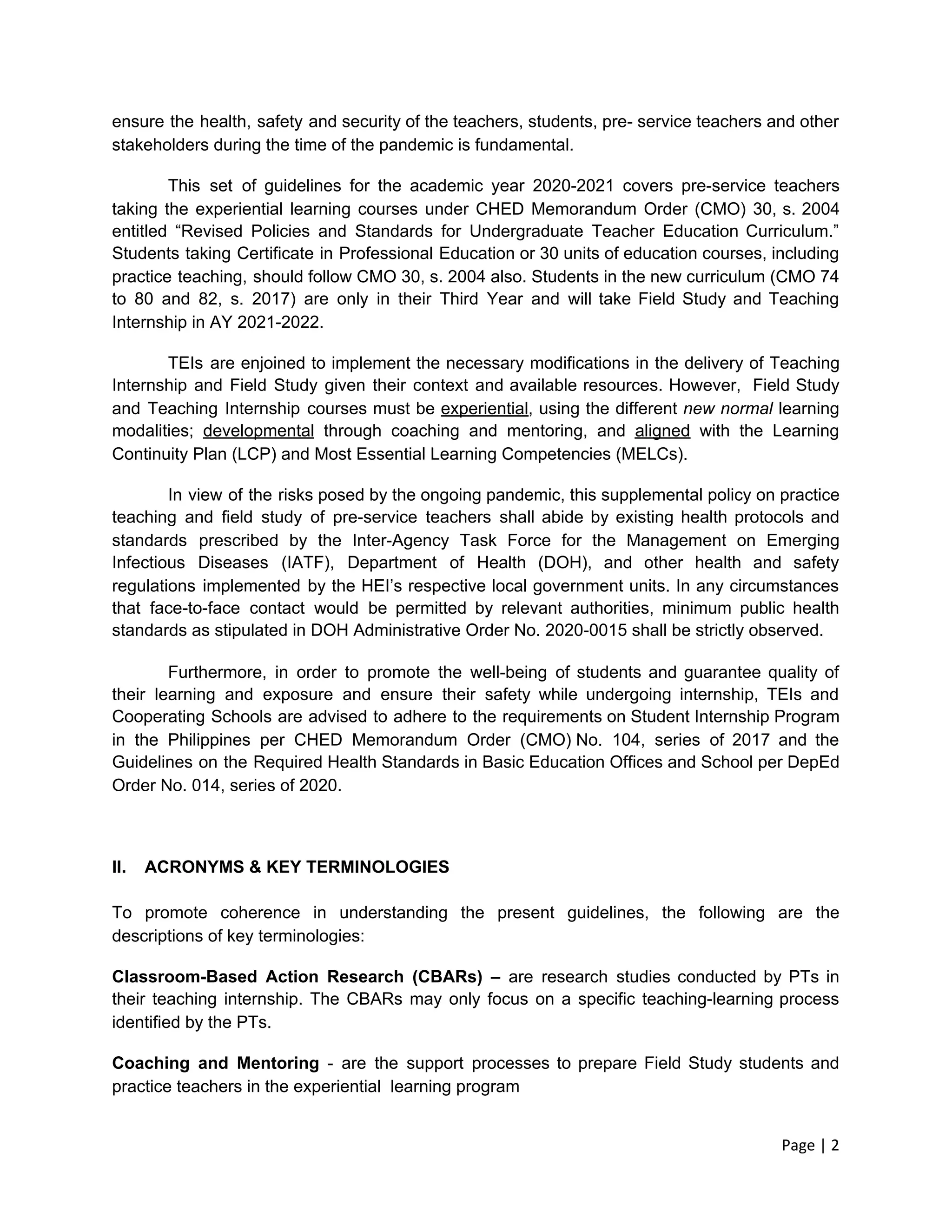 ensure the health, safety and security of the teachers, students, pre- service teachers and other stakeholders during the time of the pandemic is fundamental.

This set of guidelines for the academic year 2020-2021 covers pre-service teachers taking the experiential learning courses under CHED Memorandum Order (CMO) 30, s. 2004 entitled “Revised Policies and Standards for Undergraduate Teacher Education Curriculum.” Students taking Certificate in Professional Education or 30 units of education courses, including practice teaching, should follow CMO 30, s. 2004 also. Students in the new curriculum (CMO 74 to 80 and 82, s. 2017) are only in their Third Year and will take Field Study and Teaching Internship in AY 2021-2022.

TEIs are enjoined to implement the necessary modifications in the delivery of Teaching Internship and Field Study given their context and available resources. However, Field Study and Teaching Internship courses must be experiential, using the different new normal learning modalities; developmental through coaching and mentoring, and aligned with the Learning Continuity Plan (LCP) and Most Essential Learning Competencies (MELCs).

In view of the risks posed by the ongoing pandemic, this supplemental policy on practice teaching and field study of pre-service teachers shall abide by existing health protocols and standards prescribed by the Inter-Agency Task Force for the Management on Emerging Infectious Diseases (IATF), Department of Health (DOH), and other health and safety regulations implemented by the HEI’s respective local government units. In any circumstances that face-to-face contact would be permitted by relevant authorities, minimum public health standards as stipulated in DOH Administrative Order No. 2020-0015 shall be strictly observed.

Furthermore, in order to promote the well-being of students and guarantee quality of their learning and exposure and ensure their safety while undergoing internship, TEIs and Cooperating Schools are advised to adhere to the requirements on Student Internship Program in the Philippines per CHED Memorandum Order (CMO) No. 104, series of 2017 and the Guidelines on the Required Health Standards in Basic Education Offices and School per DepEd Order No. 014, series of 2020.

II. ACRONYMS & KEY TERMINOLOGIES

To promote coherence in understanding the present guidelines, the following are the descriptions of key terminologies:

Classroom-Based Action Research (CBARs) – are research studies conducted by PTs in their teaching internship. The CBARs may only focus on a specific teaching-learning process identified by the PTs.

Coaching and Mentoring - are the support processes to prepare Field Study students and practice teachers in the experiential learning program

Page | 2